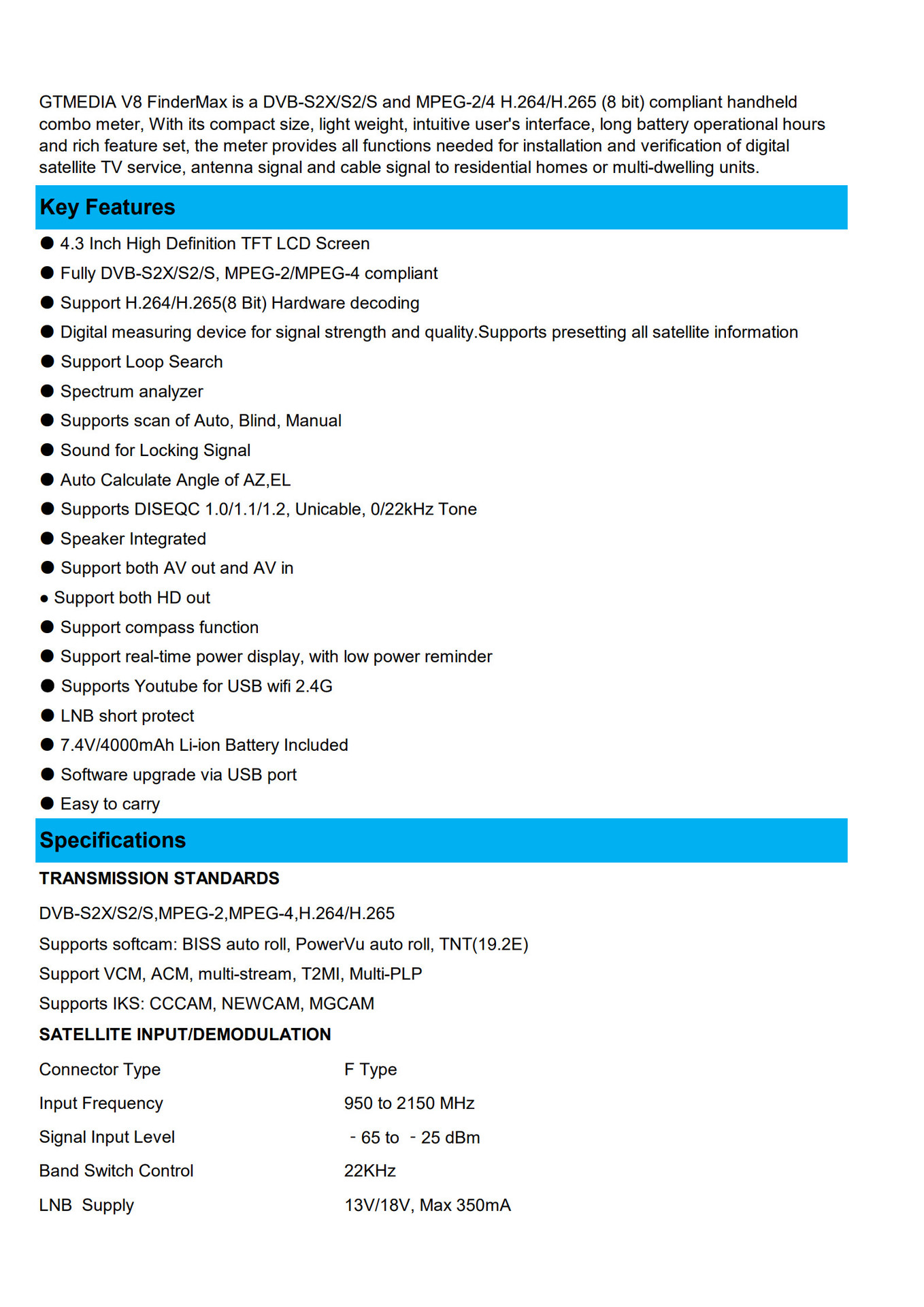 GTMEDIA V8 FinderMax is a DVB-S2X/S2/S and MPEG-2/4 H.264/H.265 (8 bit) compliant handheld combo meter, With its compact size, light weight, intuitive user's interface, long battery operational hours and rich feature set, the meter provides all functions needed for installation and verification of digital satellite TV service, antenna signal and cable signal to residential homes or multi-dwelling units.

Key Features

● 4.3 Inch High Definition TFT LCD Screen
● Fully DVB-S2X/S2/S, MPEG-2/MPEG-4 compliant
● Support H.264/H.265(8 Bit) Hardware decoding
● Digital measuring device for signal strength and quality.Supports presetting all satellite information
● Support Loop Search
● Spectrum analyzer
● Supports scan of Auto, Blind, Manual
● Sound for Locking Signal
● Auto Calculate Angle of AZ,EL
● Supports DISEQC 1.0/1.1/1.2, Unicable, 0/22kHz Tone
● Speaker Integrated
● Support both AV out and AV in
● Support both HD out
● Support compass function
● Support real-time power display, with low power reminder
● Supports Youtube for USB wifi 2.4G
● LNB short protect
● 7.4V/4000mAh Li-ion Battery Included
● Software upgrade via USB port
● Easy to carry

Specifications

TRANSMISSION STANDARDS

DVB-S2X/S2/S,MPEG-2,MPEG-4,H.264/H.265
Supports softcam: BISS auto roll, PowerVu auto roll, TNT(19.2E)
Support VCM, ACM, multi-stream, T2MI, Multi-PLP
Supports IKS: CCCAM, NEWCAM, MGCAM

SATELLITE INPUT/DEMODULATION

| Connector Type | F Type |
|---|---|
| Input Frequency | 950 to 2150 MHz |
| Signal Input Level | - 65 to - 25 dBm |
| Band Switch Control | 22KHz |
| LNB Supply | 13V/18V, Max 350mA |